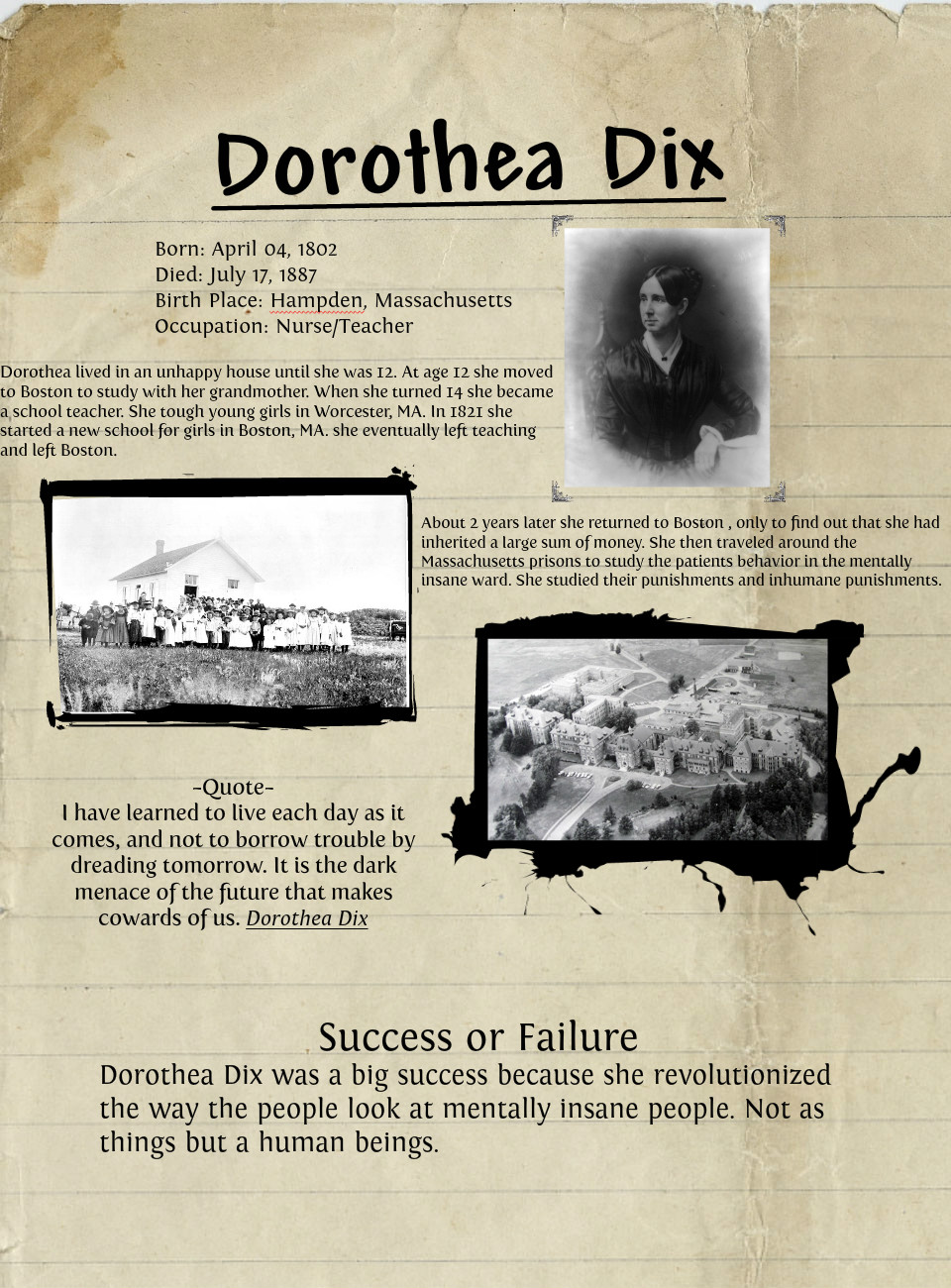 Dorothea Dix

Born: April 04, 1802
Died: July 17, 1887
Birth Place: Hampden, Massachusetts
Occupation: Nurse/Teacher

Dorothea lived in an unhappy house until she was 12. At age 12 she moved to Boston to study with her grandmother. When she turned 14 she became a school teacher. She tough young girls in Worcester, MA. In 1821 she started a new school for girls in Boston, MA. she eventually left teaching and left Boston.

About 2 years later she returned to Boston , only to find out that she had inherited a large sum of money. She then traveled around the Massachusetts prisons to study the patients behavior in the mentally insane ward. She studied their punishments and inhumane punishments.

-Quote-
I have learned to live each day as it comes, and not to borrow trouble by dreading tomorrow. It is the dark menace of the future that makes cowards of us. Dorothea Dix

Success or Failure
Dorothea Dix was a big success because she revolutionized the way the people look at mentally insane people. Not as things but a human beings.